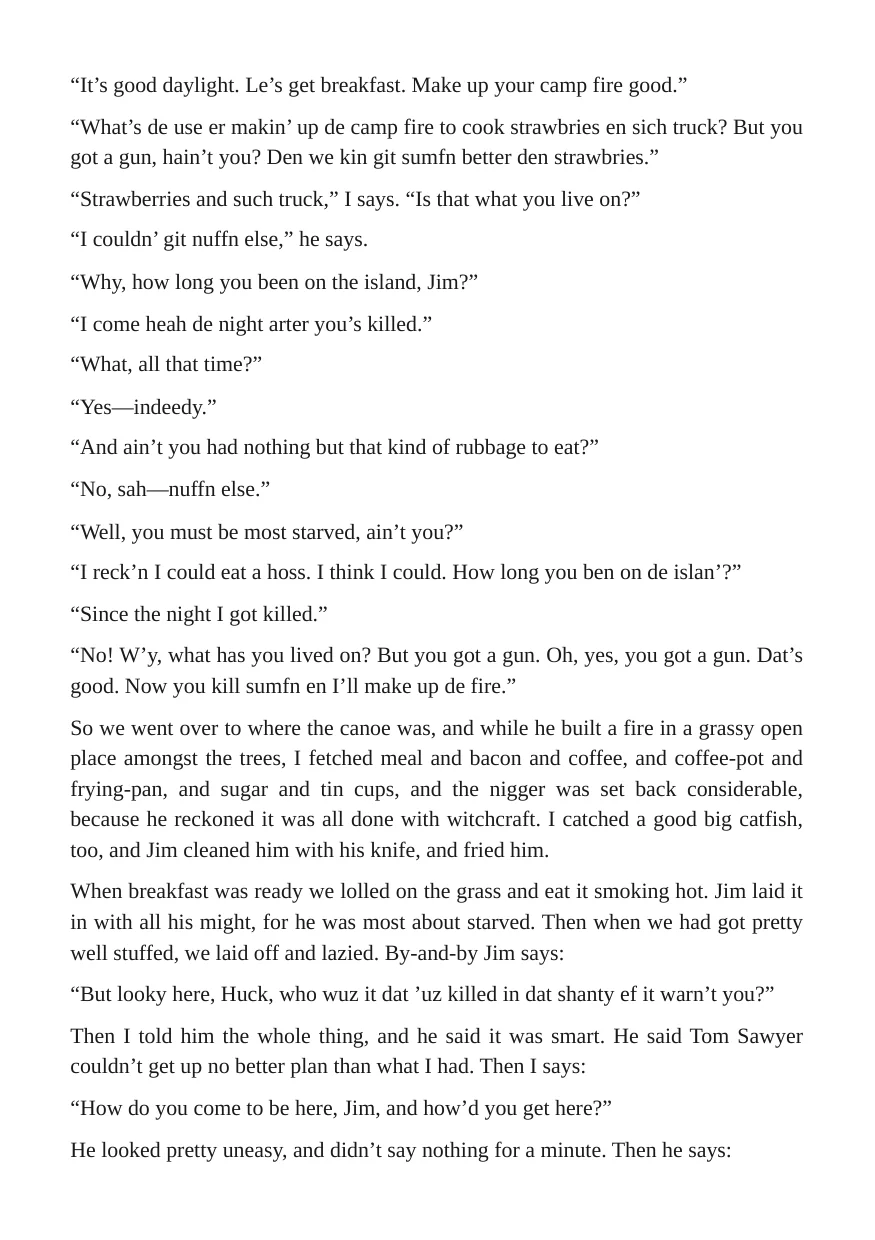 "It's good daylight. Le's get breakfast. Make up your camp fire good."

"What's de use er makin' up de camp fire to cook strawbries en sich truck? But you got a gun, hain't you? Den we kin git sumfn better den strawbries."

"Strawberries and such truck," I says. "Is that what you live on?"

"I couldn' git nuffn else," he says.

"Why, how long you been on the island, Jim?"

"I come heah de night arter you's killed."

"What, all that time?"

"Yes—indeedy."

"And ain't you had nothing but that kind of rubbage to eat?"

"No, sah—nuffn else."

"Well, you must be most starved, ain't you?"

"I reck'n I could eat a hoss. I think I could. How long you ben on de islan'?"

"Since the night I got killed."

"No! W'y, what has you lived on? But you got a gun. Oh, yes, you got a gun. Dat's good. Now you kill sumfn en I'll make up de fire."

So we went over to where the canoe was, and while he built a fire in a grassy open place amongst the trees, I fetched meal and bacon and coffee, and coffee-pot and frying-pan, and sugar and tin cups, and the nigger was set back considerable, because he reckoned it was all done with witchcraft. I catched a good big catfish, too, and Jim cleaned him with his knife, and fried him.

When breakfast was ready we lolled on the grass and eat it smoking hot. Jim laid it in with all his might, for he was most about starved. Then when we had got pretty well stuffed, we laid off and lazied. By-and-by Jim says:

"But looky here, Huck, who wuz it dat 'uz killed in dat shanty ef it warn't you?"

Then I told him the whole thing, and he said it was smart. He said Tom Sawyer couldn't get up no better plan than what I had. Then I says:

"How do you come to be here, Jim, and how'd you get here?"

He looked pretty uneasy, and didn't say nothing for a minute. Then he says: